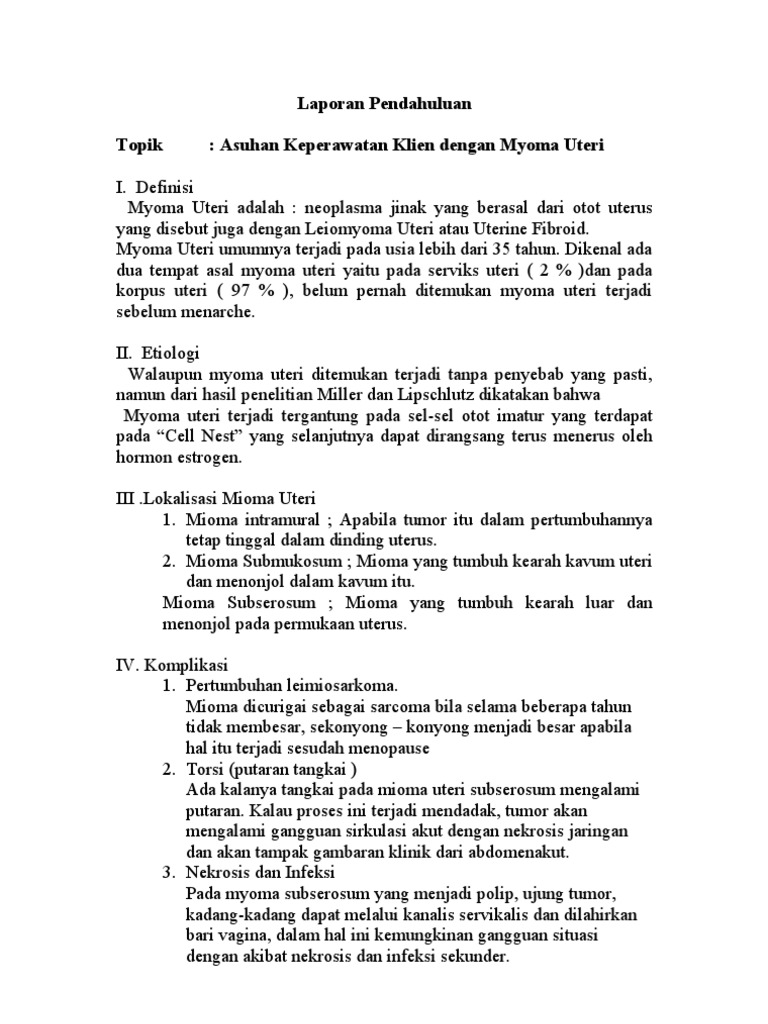 Laporan Pendahuluan

Topik : Asuhan Keperawatan Klien dengan Myoma Uteri

I. Definisi
Myoma Uteri adalah : neoplasma jinak yang berasal dari otot uterus yang disebut juga dengan Leiomyoma Uteri atau Uterine Fibroid.
Myoma Uteri umumnya terjadi pada usia lebih dari 35 tahun. Dikenal ada dua tempat asal myoma uteri yaitu pada serviks uteri ( 2 % )dan pada korpus uteri ( 97 % ), belum pernah ditemukan myoma uteri terjadi sebelum menarche.

II. Etiologi
Walaupun myoma uteri ditemukan terjadi tanpa penyebab yang pasti, namun dari hasil penelitian Miller dan Lipschlutz dikatakan bahwa
Myoma uteri terjadi tergantung pada sel-sel otot imatur yang terdapat pada “Cell Nest” yang selanjutnya dapat dirangsang terus menerus oleh hormon estrogen.

III .Lokalisasi Mioma Uteri
1. Mioma intramural ; Apabila tumor itu dalam pertumbuhannya tetap tinggal dalam dinding uterus.
2. Mioma Submukosum ; Mioma yang tumbuh kearah kavum uteri dan menonjol dalam kavum itu.
Mioma Subserosum ; Mioma yang tumbuh kearah luar dan menonjol pada permukaan uterus.

IV. Komplikasi
1. Pertumbuhan leimiosarkoma.
Mioma dicurigai sebagai sarcoma bila selama beberapa tahun tidak membesar, sekonyong – konyong menjadi besar apabila hal itu terjadi sesudah menopause
2. Torsi (putaran tangkai )
Ada kalanya tangkai pada mioma uteri subserosum mengalami putaran. Kalau proses ini terjadi mendadak, tumor akan mengalami gangguan sirkulasi akut dengan nekrosis jaringan dan akan tampak gambaran klinik dari abdomenakut.
3. Nekrosis dan Infeksi
Pada myoma subserosum yang menjadi polip, ujung tumor, kadang-kadang dapat melalui kanalis servikalis dan dilahirkan bari vagina, dalam hal ini kemungkinan gangguan situasi dengan akibat nekrosis dan infeksi sekunder.